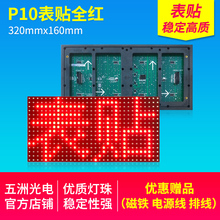 P10表贴全红
320mmx160mm

表贴
稳定高质

表贴

五洲光电
官方店铺

优质灯珠
稳定性强

优惠赠品
(磁铁 电源线 排线)